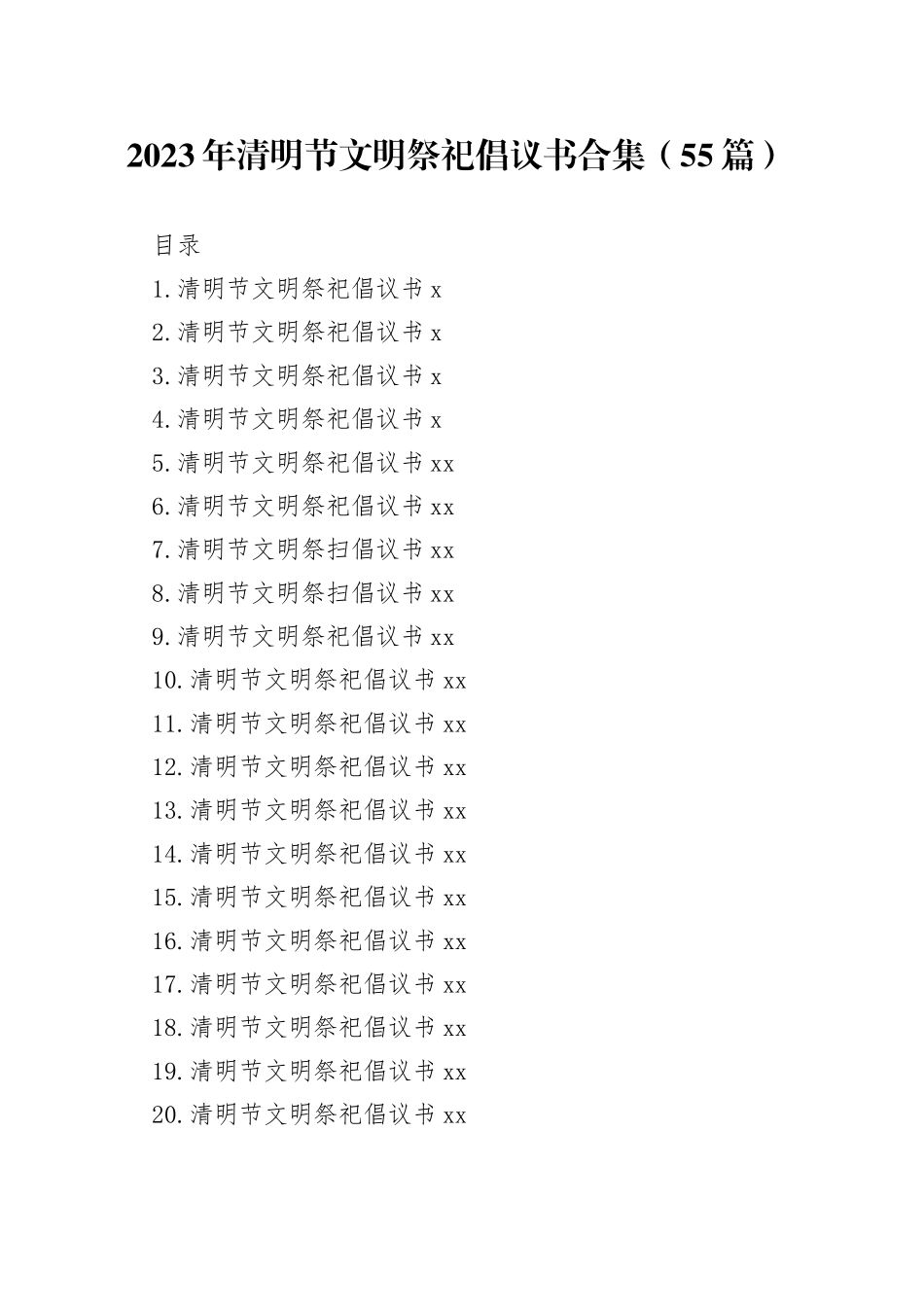 2023年清明节文明祭祀倡议书合集（55篇）

目录

1.清明节文明祭祀倡议书 x
2.清明节文明祭祀倡议书 x
3.清明节文明祭祀倡议书 x
4.清明节文明祭祀倡议书 x
5.清明节文明祭祀倡议书 xx
6.清明节文明祭祀倡议书 xx
7.清明节文明祭扫倡议书 xx
8.清明节文明祭扫倡议书 xx
9.清明节文明祭祀倡议书 xx
10.清明节文明祭祀倡议书 xx
11.清明节文明祭祀倡议书 xx
12.清明节文明祭祀倡议书 xx
13.清明节文明祭祀倡议书 xx
14.清明节文明祭祀倡议书 xx
15.清明节文明祭祀倡议书 xx
16.清明节文明祭祀倡议书 xx
17.清明节文明祭祀倡议书 xx
18.清明节文明祭祀倡议书 xx
19.清明节文明祭祀倡议书 xx
20.清明节文明祭祀倡议书 xx